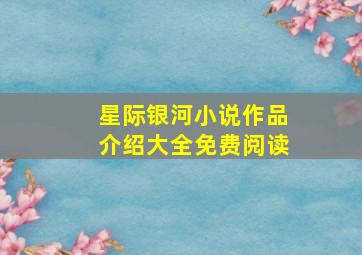 星际银河小说作品
介绍大全免费阅读